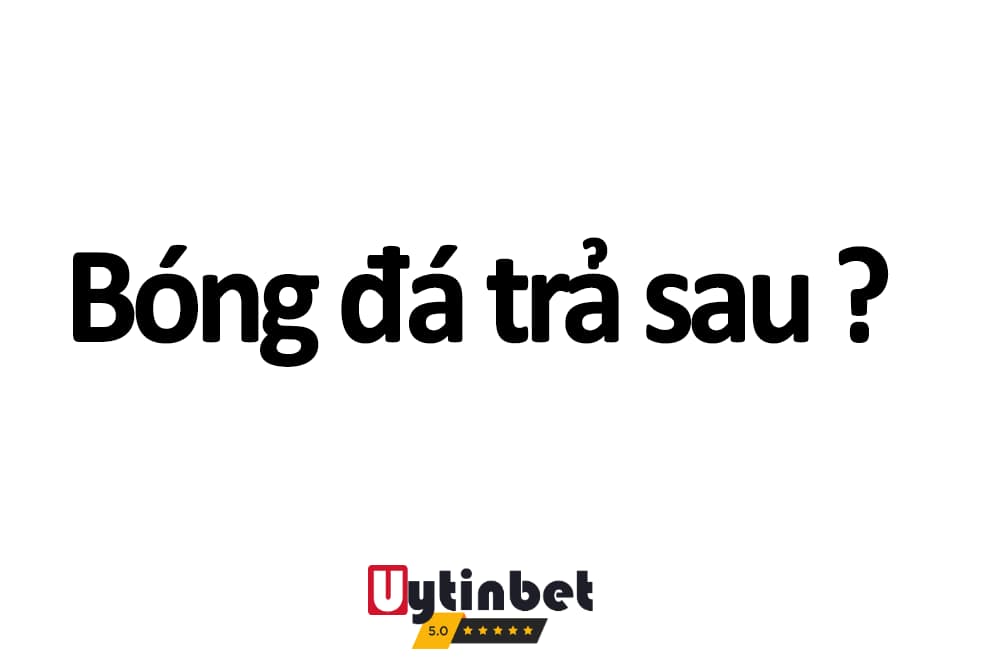 Bóng đá trả sau ?

Uytinbet
5.0 ★★★★★